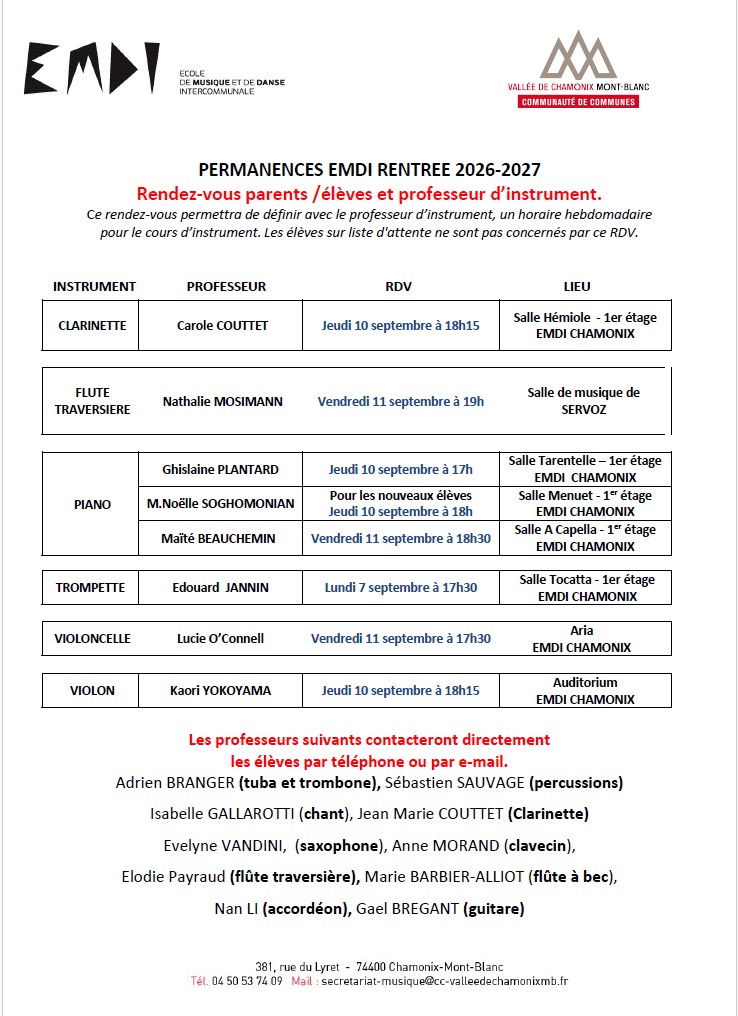 EMDI
ECOLE
DE MUSIQUE ET DE DANSE
INTERCOMMUNALE

VALLÉE DE CHAMONIX MONT-BLANC
COMMUNAUTÉ DE COMMUNES

PERMANENCES EMDI RENTREE 2026-2027

Rendez-vous parents /élèves et professeur d'instrument.

Ce rendez-vous permettra de définir avec le professeur d'instrument, un horaire hebdomadaire pour le cours d'instrument. Les élèves sur liste d'attente ne sont pas concernés par ce RDV.

| INSTRUMENT | PROFESSEUR | RDV | LIEU |
|---|---|---|---|
| CLARINETTE | Carole COUTTET | Jeudi 10 septembre à 18h15 | Salle Hémiole - 1er étage EMDI CHAMONIX |
| FLUTE TRAVERSIERE | Nathalie MOSIMANN | Vendredi 11 septembre à 19h | Salle de musique de SERVOZ |
| PIANO | Ghislaine PLANTARD | Jeudi 10 septembre à 17h | Salle Tarentelle – 1er étage EMDI CHAMONIX |
| | M.Noëlle SOGHOMONIAN | Pour les nouveaux élèves Jeudi 10 septembre à 18h | Salle Menuet - 1$^{er}$ étage EMDI CHAMONIX |
| | Maïté BEAUCHEMIN | Vendredi 11 septembre à 18h30 | Salle A Capella - 1$^{er}$ étage EMDI CHAMONIX |
| TROMPETTE | Edouard JANNIN | Lundi 7 septembre à 17h30 | Salle Tocatta - 1er étage EMDI CHAMONIX |
| VIOLONCELLE | Lucie O'Connell | Vendredi 11 septembre à 17h30 | Aria EMDI CHAMONIX |
| VIOLON | Kaori YOKOYAMA | Jeudi 10 septembre à 18h15 | Auditorium EMDI CHAMONIX |

Les professeurs suivants contacteront directement les élèves par téléphone ou par e-mail.

Adrien BRANGER (tuba et trombone), Sébastien SAUVAGE (percussions)

Isabelle GALLAROTTI (chant), Jean Marie COUTTET (Clarinette)

Evelyne VANDINI, (saxophone), Anne MORAND (clavecin),

Elodie Payraud (flûte traversière), Marie BARBIER-ALLIOT (flûte à bec),

Nan LI (accordéon), Gael BREGANT (guitare)

381, rue du Lyret - 74400 Chamonix-Mont-Blanc
Tél. 04 50 53 74 09 Mail : secretariat-musique@cc-valleedechamonixmb.fr